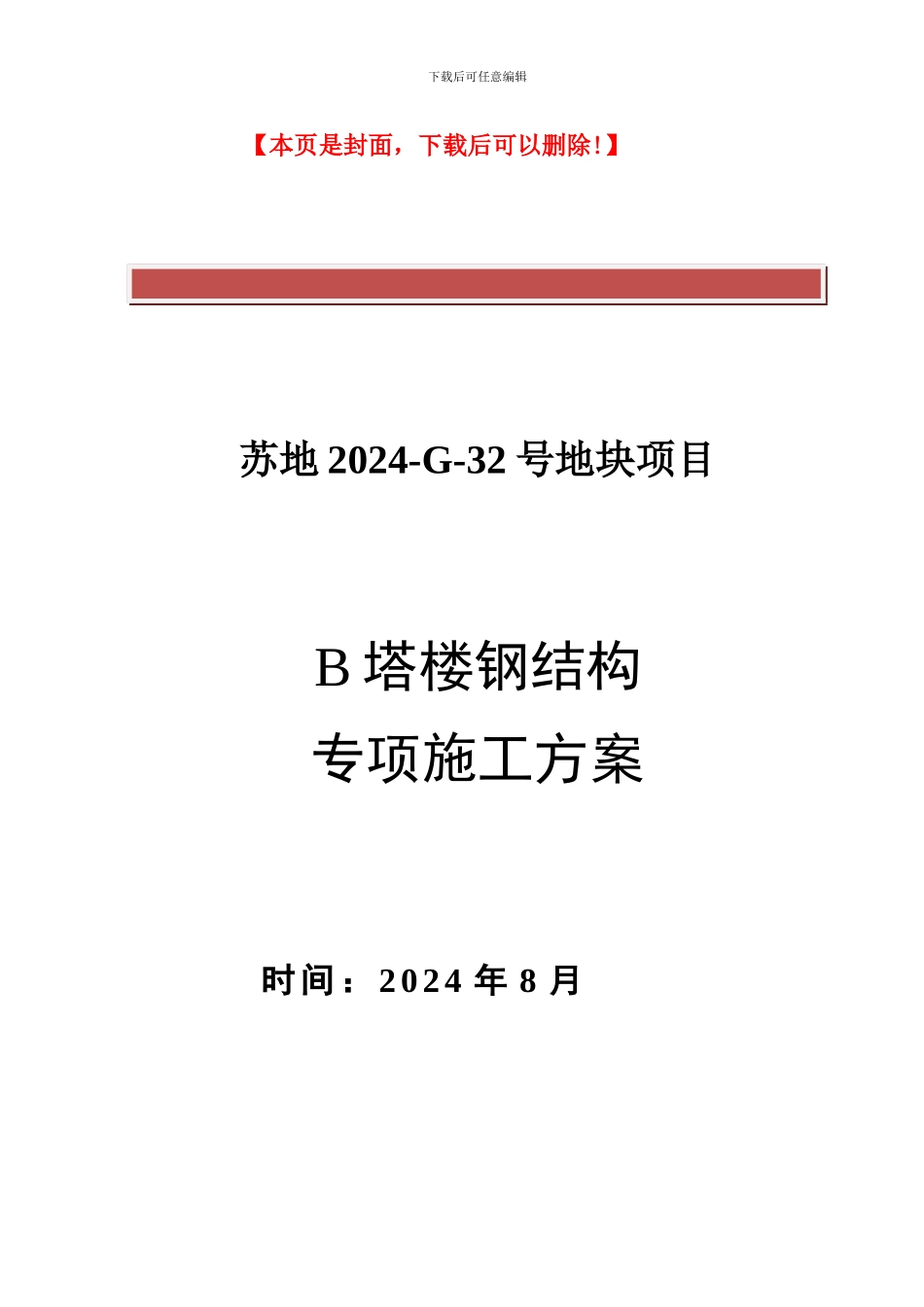 下载后可任意编辑

【本页是封面，下载后可以删除!】

苏地 2024-G-32 号地块项目

B 塔楼钢结构
专项施工方案

时间：2024 年 8 月